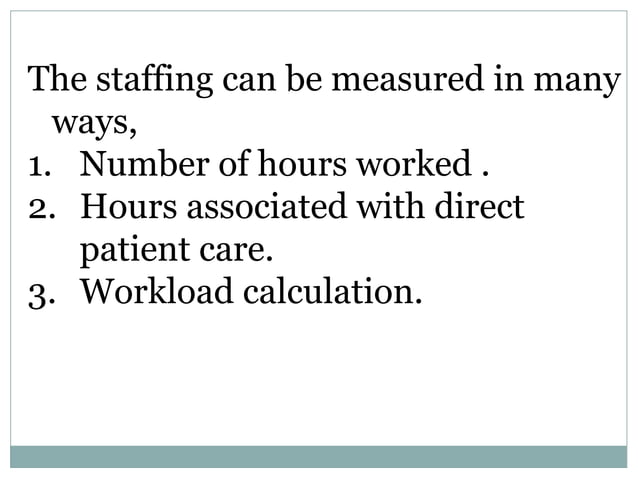 The staffing can be measured in many ways,

1. Number of hours worked .
2. Hours associated with direct patient care.
3. Workload calculation.